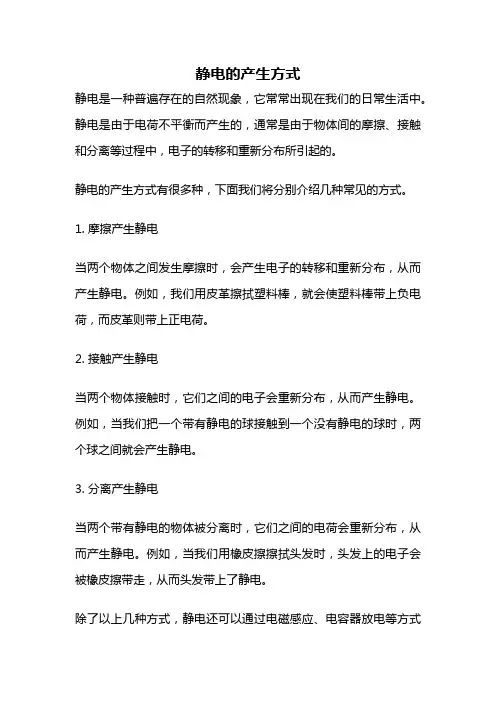 静电的产生方式

静电是一种普遍存在的自然现象，它常常出现在我们的日常生活中。静电是由于电荷不平衡而产生的，通常是由于物体间的摩擦、接触和分离等过程中，电子的转移和重新分布所引起的。

静电的产生方式有很多种，下面我们将分别介绍几种常见的方式。

1. 摩擦产生静电

当两个物体之间发生摩擦时，会产生电子的转移和重新分布，从而产生静电。例如，我们用皮革擦拭塑料棒，就会使塑料棒带上负电荷，而皮革则带上正电荷。

2. 接触产生静电

当两个物体接触时，它们之间的电子会重新分布，从而产生静电。例如，当我们把一个带有静电的球接触到一个没有静电的球时，两个球之间就会产生静电。

3. 分离产生静电

当两个带有静电的物体被分离时，它们之间的电荷会重新分布，从而产生静电。例如，当我们用橡皮擦擦拭头发时，头发上的电子会被橡皮擦带走，从而头发带上了静电。

除了以上几种方式，静电还可以通过电磁感应、电容器放电等方式